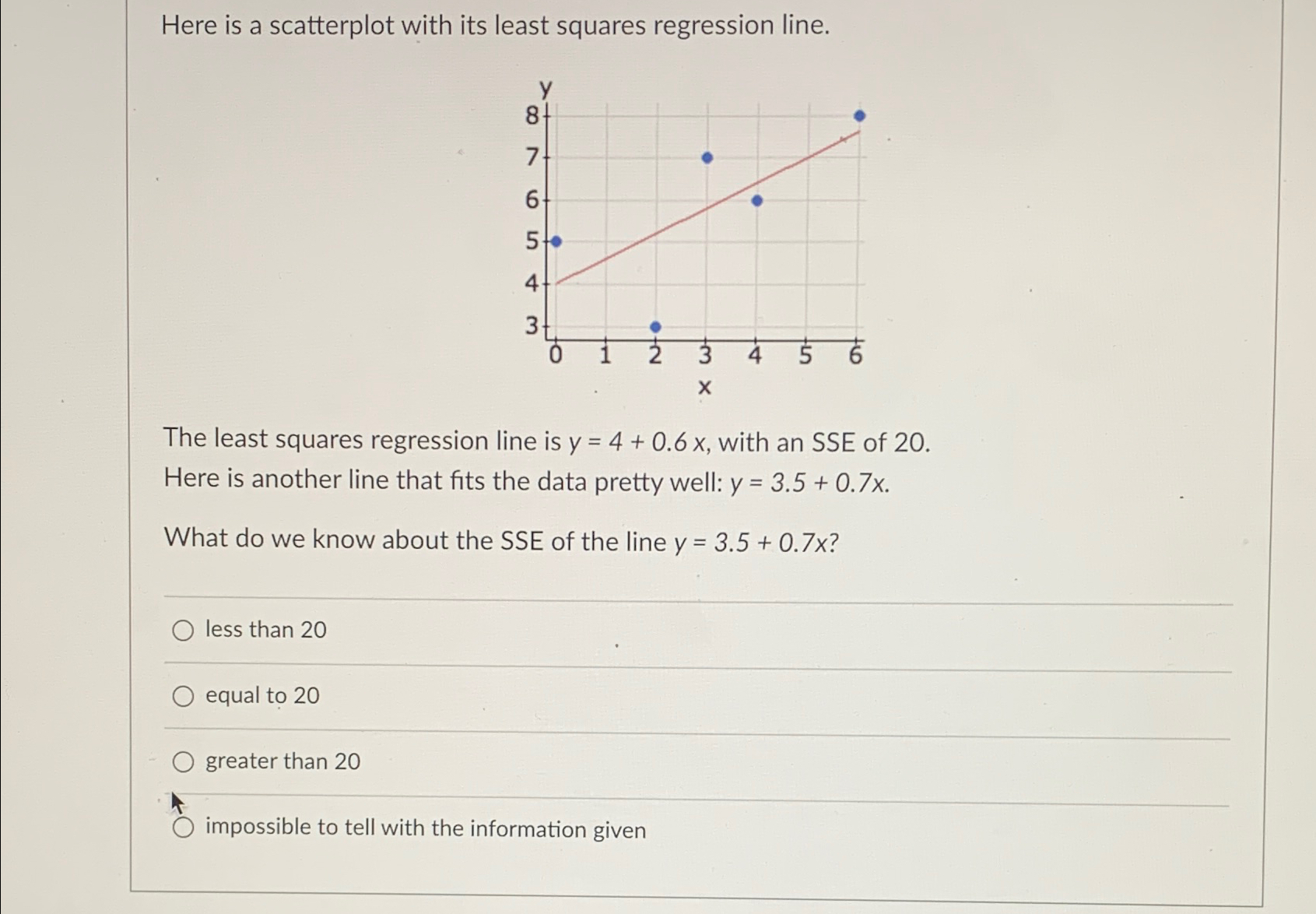 Here is a scatterplot with its least squares regression line.

y
8
7
6
5
4
3
0 1 2 3 4 5 6
x

The least squares regression line is $y = 4 + 0.6x$, with an SSE of 20. Here is another line that fits the data pretty well: $y = 3.5 + 0.7x$.

What do we know about the SSE of the line $y = 3.5 + 0.7x$?

less than 20

equal to 20

greater than 20

impossible to tell with the information given